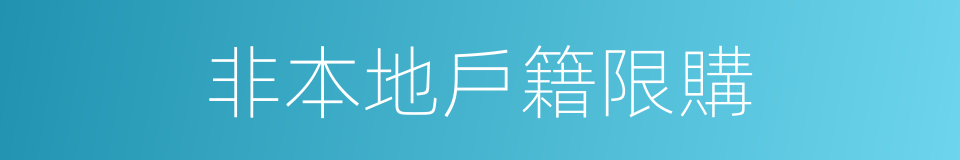 非本地戶籍限購